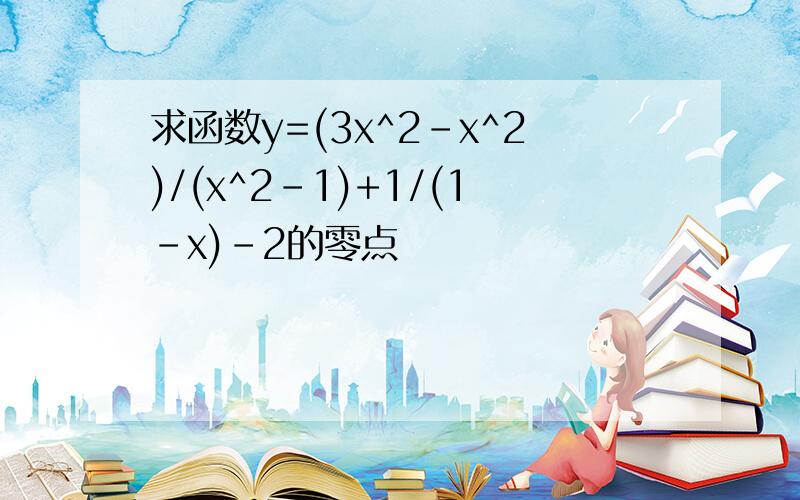 求函数y=(3x^2-x^2)/(x^2-1)+1/(1-x)-2的零点